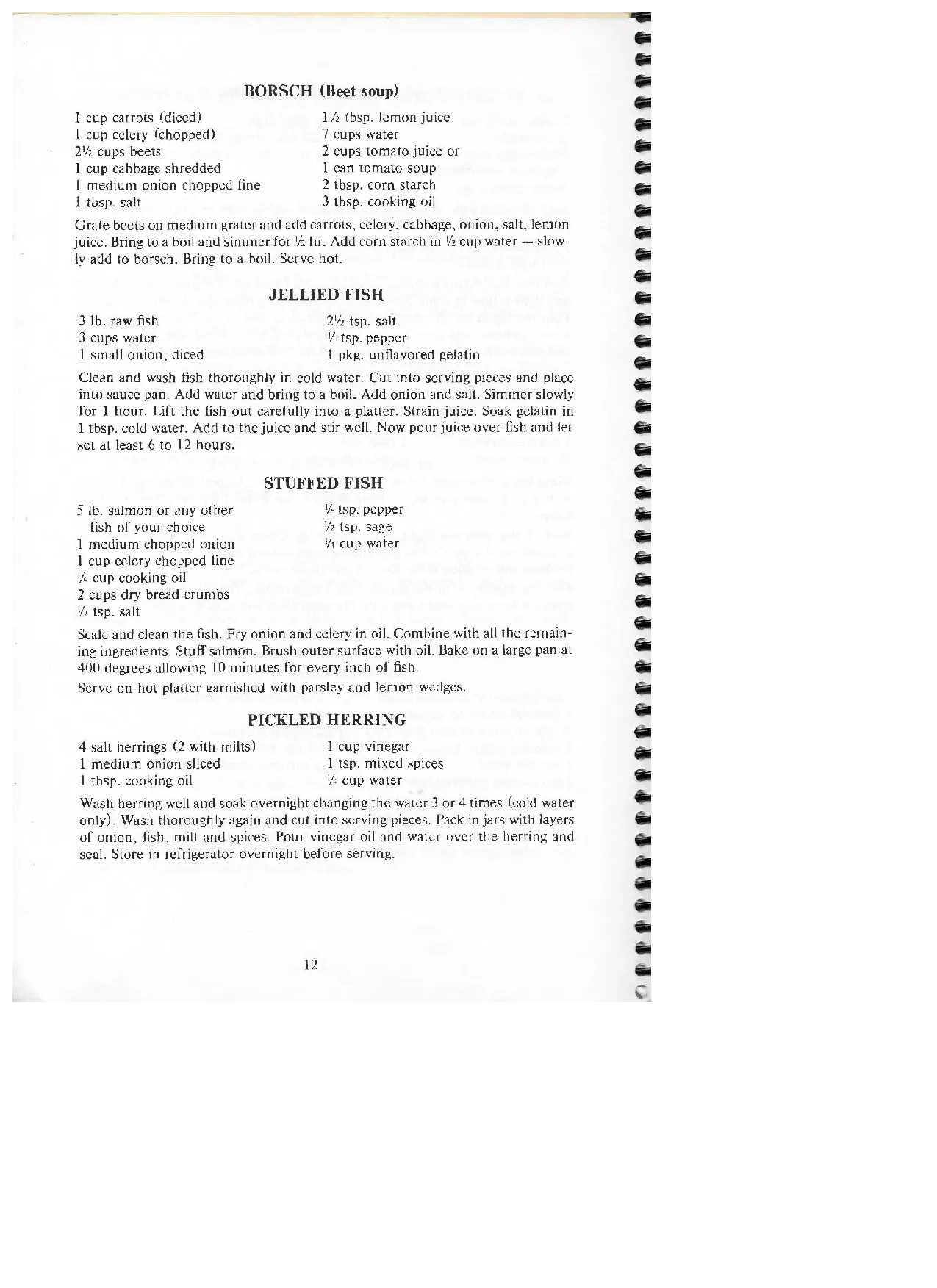 BORSCH (Beet soup)

1 cup carrots (diced)
1 cup celery (chopped)
2½ cups beets
1 cup cabbage shredded
1 medium onion chopped fine
1 tbsp. salt

1½ tbsp. lemon juice
7 cups water
2 cups tomato juice or
1 can tomato soup
2 tbsp. corn starch
3 tbsp. cooking oil

Grate beets on medium grater and add carrots, celery, cabbage, onion, salt, lemon juice. Bring to a boil and simmer for ½ hr. Add corn starch in ½ cup water — slowly add to borsch. Bring to a boil. Serve hot.

JELLIED FISH

3 lb. raw fish
3 cups water
1 small onion, diced

2½ tsp. salt
¼ tsp. pepper
1 pkg. unflavored gelatin

Clean and wash fish thoroughly in cold water. Cut into serving pieces and place into sauce pan. Add water and bring to a boil. Add onion and salt. Simmer slowly for 1 hour. Lift the fish out carefully into a platter. Strain juice. Soak gelatin in 1 tbsp. cold water. Add to the juice and stir well. Now pour juice over fish and let set at least 6 to 12 hours.

STUFFED FISH

5 lb. salmon or any other fish of your choice
1 medium chopped onion
1 cup celery chopped fine
¼ cup cooking oil
2 cups dry bread crumbs
½ tsp. salt

⅛ tsp. pepper
½ tsp. sage
¼ cup water

Scale and clean the fish. Fry onion and celery in oil. Combine with all the remaining ingredients. Stuff salmon. Brush outer surface with oil. Bake on a large pan at 400 degrees allowing 10 minutes for every inch of fish.

Serve on hot platter garnished with parsley and lemon wedges.

PICKLED HERRING

4 salt herrings (2 with milts)
1 medium onion sliced
1 tbsp. cooking oil

1 cup vinegar
1 tsp. mixed spices
¼ cup water

Wash herring well and soak overnight changing the water 3 or 4 times (cold water only). Wash thoroughly again and cut into serving pieces. Pack in jars with layers of onion, fish, milt and spices. Pour vinegar oil and water over the herring and seal. Store in refrigerator overnight before serving.

12